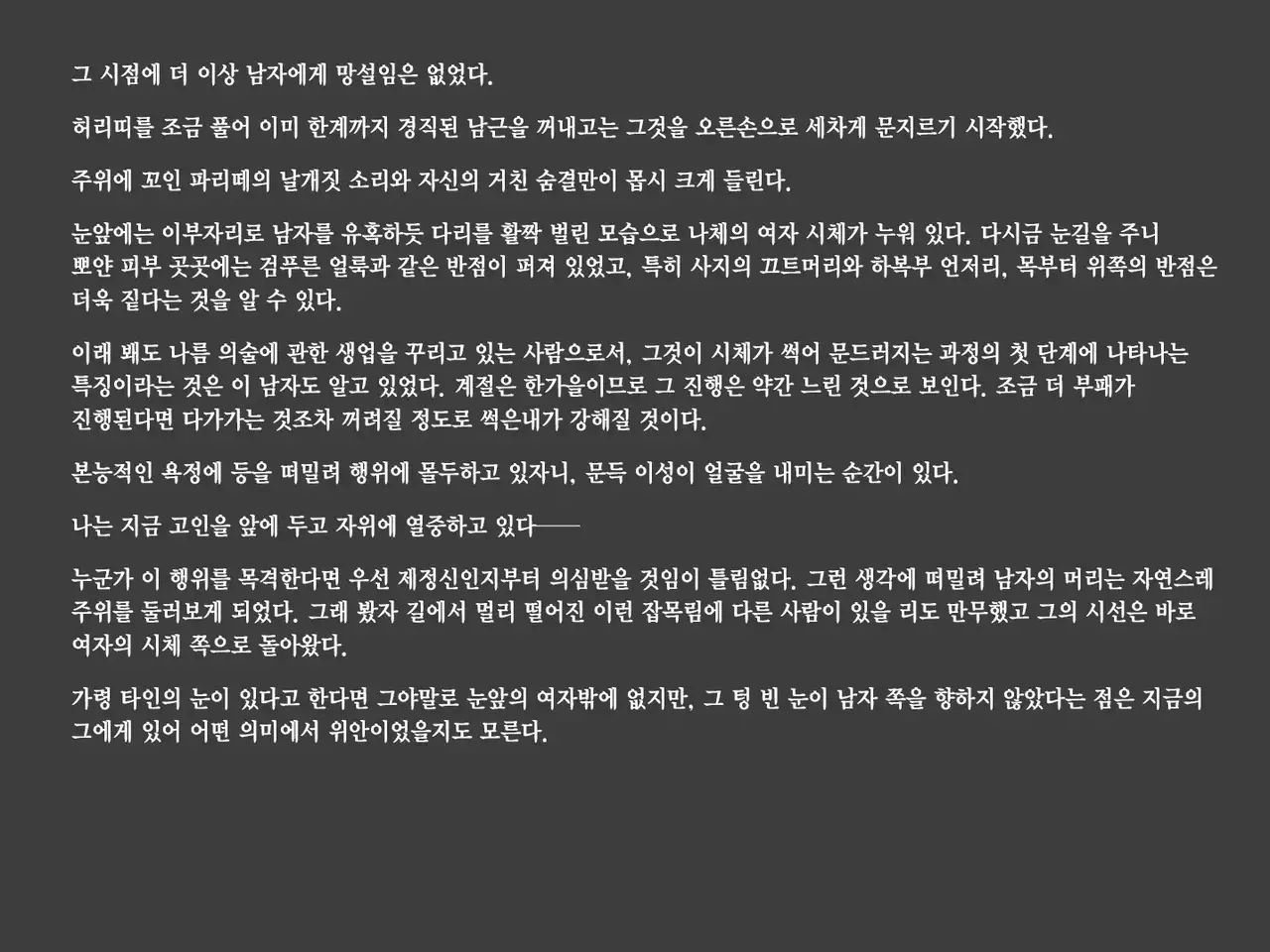 그 시점에 더 이상 남자에게 망설임은 없었다.

허리띠를 조금 풀어 이미 한계까지 경직된 남근을 꺼내고는 그것을 오른손으로 세차게 문지르기 시작했다.

주위에 꼬인 파리떼의 날개짓 소리와 자신의 거친 숨결만이 몹시 크게 들린다.

눈앞에는 이부자리로 남자를 유혹하듯 다리를 활짝 벌린 모습으로 나체의 여자 시체가 누워 있다. 다시금 눈길을 주니 뽀얀 피부 곳곳에는 검푸른 얼룩과 같은 반점이 퍼져 있었고, 특히 사지의 끄트머리와 하복부 언저리, 목부터 위쪽의 반점은 더욱 짙다는 것을 알 수 있다.

이래 봬도 나름 의술에 관한 생업을 꾸리고 있는 사람으로서, 그것이 시체가 썩어 문드러지는 과정의 첫 단계에 나타나는 특징이라는 것은 이 남자도 알고 있었다. 계절은 한가을이므로 그 진행은 약간 느린 것으로 보인다. 조금 더 부패가 진행된다면 다가가는 것조차 꺼려질 정도로 썩은내가 강해질 것이다.

본능적인 욕정에 등을 떠밀려 행위에 몰두하고 있자니, 문득 이성이 얼굴을 내미는 순간이 있다.

나는 지금 고인을 앞에 두고 자위에 열중하고 있다——

누군가 이 행위를 목격한다면 우선 제정신인지부터 의심받을 것임이 틀림없다. 그런 생각에 떠밀려 남자의 머리는 자연스레 주위를 둘러보게 되었다. 그래 봤자 길에서 멀리 떨어진 이런 잡목림에 다른 사람이 있을 리도 만무했고 그의 시선은 바로 여자의 시체 쪽으로 돌아왔다.

가령 타인의 눈이 있다고 한다면 그야말로 눈앞의 여자밖에 없지만, 그 텅 빈 눈이 남자 쪽을 향하지 않았다는 점은 지금의 그에게 있어 어떤 의미에서 위안이었을지도 모른다.